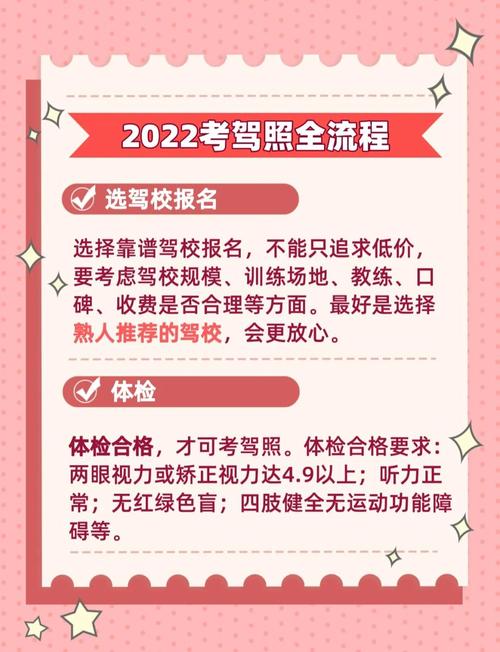 2022考驾照全流程

选驾校报名

选择靠谱驾校报名，不能只追求低价，要考虑驾校规模、训练场地、教练、口碑、收费是否合理等方面。最好是选择熟人推荐的驾校，会更放心。

体检

体检合格，才可考驾照。体检合格要求：两眼视力或矫正视力达4.9以上；听力正常；无红绿色盲；四肢健全无运动功能障碍等。